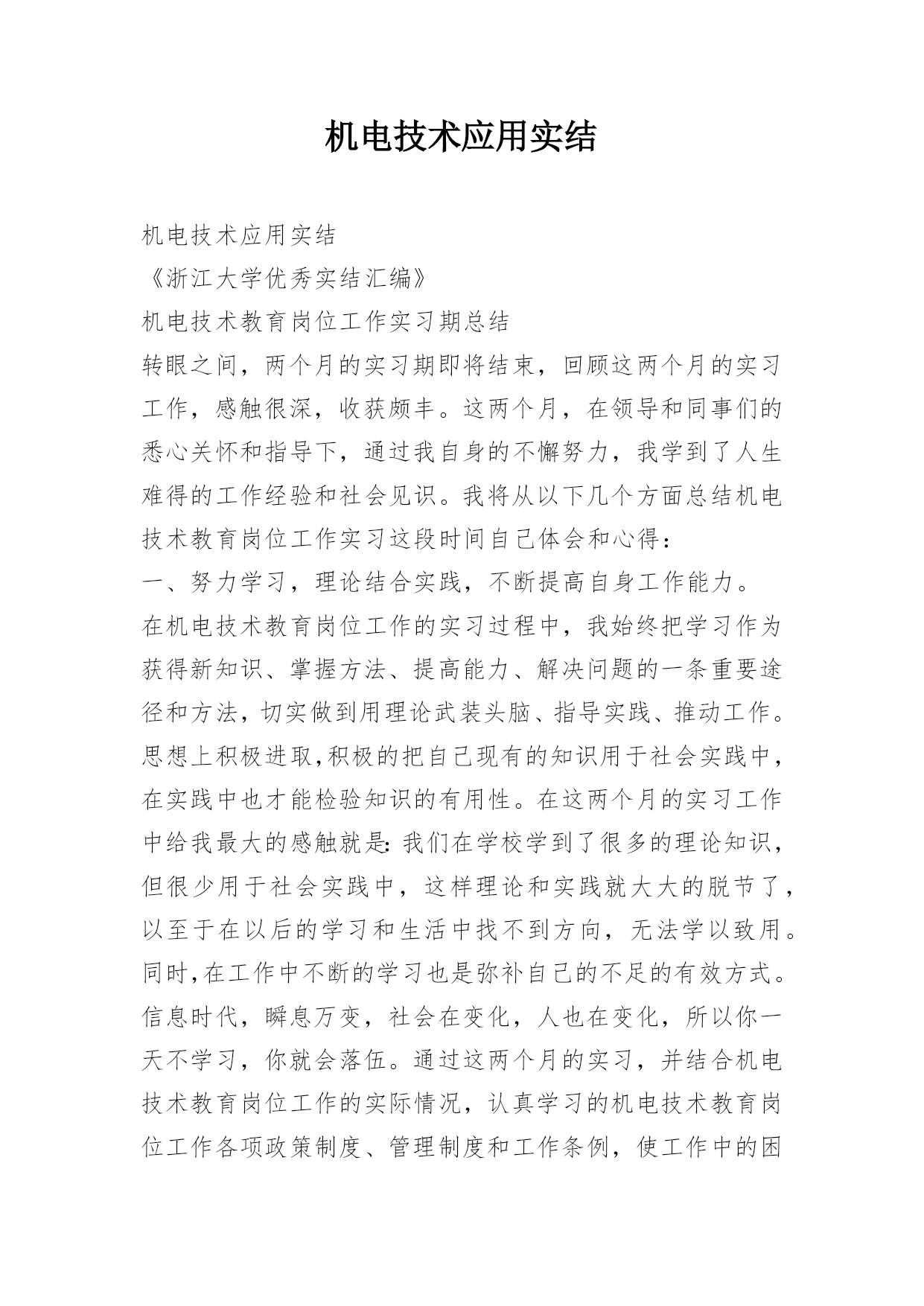 机电技术应用实结

机电技术应用实结

《浙江大学优秀实结汇编》

机电技术教育岗位工作实习期总结

转眼之间，两个月的实习期即将结束，回顾这两个月的实习工作，感触很深，收获颇丰。这两个月，在领导和同事们的悉心关怀和指导下，通过我自身的不懈努力，我学到了人生难得的工作经验和社会见识。我将从以下几个方面总结机电技术教育岗位工作实习这段时间自己体会和心得：

一、努力学习，理论结合实践，不断提高自身工作能力。

在机电技术教育岗位工作的实习过程中，我始终把学习作为获得新知识、掌握方法、提高能力、解决问题的一条重要途径和方法，切实做到用理论武装头脑、指导实践、推动工作。思想上积极进取,积极的把自己现有的知识用于社会实践中，在实践中也才能检验知识的有用性。在这两个月的实习工作中给我最大的感触就是:我们在学校学到了很多的理论知识，但很少用于社会实践中，这样理论和实践就大大的脱节了，以至于在以后的学习和生活中找不到方向，无法学以致用。同时,在工作中不断的学习也是弥补自己的不足的有效方式。信息时代，瞬息万变，社会在变化，人也在变化，所以你一天不学习，你就会落伍。通过这两个月的实习，并结合机电技术教育岗位工作的实际情况，认真学习的机电技术教育岗位工作各项政策制度、管理制度和工作条例，使工作中的困